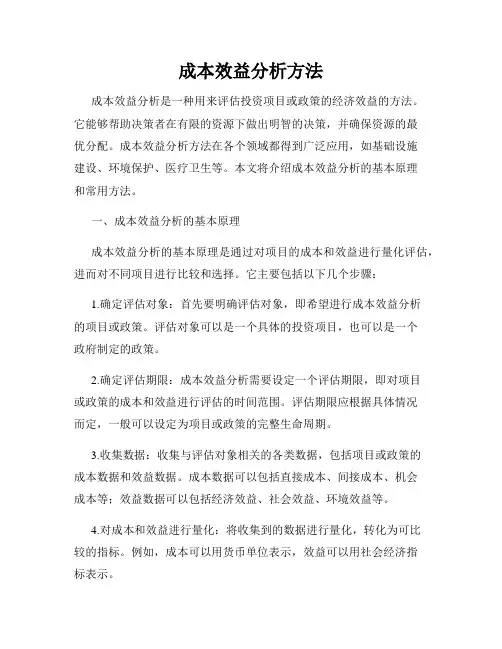 成本效益分析方法

成本效益分析是一种用来评估投资项目或政策的经济效益的方法。它能够帮助决策者在有限的资源下做出明智的决策，并确保资源的最优分配。成本效益分析方法在各个领域都得到广泛应用，如基础设施建设、环境保护、医疗卫生等。本文将介绍成本效益分析的基本原理和常用方法。

一、成本效益分析的基本原理

成本效益分析的基本原理是通过对项目的成本和效益进行量化评估，进而对不同项目进行比较和选择。它主要包括以下几个步骤：

1.确定评估对象：首先要明确评估对象，即希望进行成本效益分析的项目或政策。评估对象可以是一个具体的投资项目，也可以是一个政府制定的政策。

2.确定评估期限：成本效益分析需要设定一个评估期限，即对项目或政策的成本和效益进行评估的时间范围。评估期限应根据具体情况而定，一般可以设定为项目或政策的完整生命周期。

3.收集数据：收集与评估对象相关的各类数据，包括项目或政策的成本数据和效益数据。成本数据可以包括直接成本、间接成本、机会成本等；效益数据可以包括经济效益、社会效益、环境效益等。

4.对成本和效益进行量化：将收集到的数据进行量化，转化为可比较的指标。例如，成本可以用货币单位表示，效益可以用社会经济指标表示。